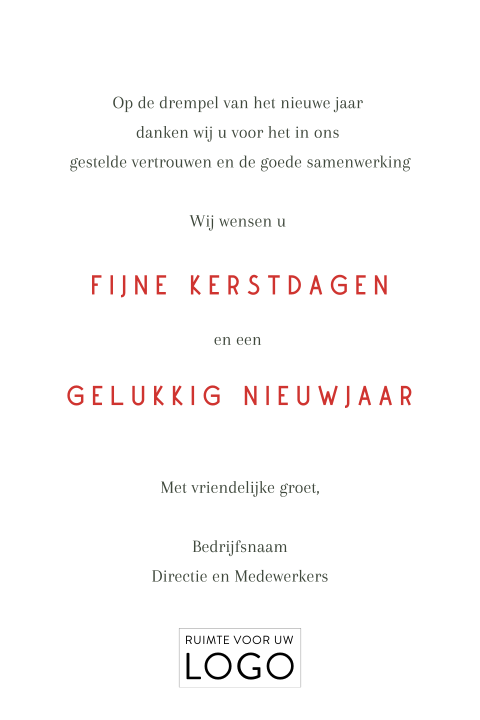 Op de drempel van het nieuwe jaar
danken wij u voor het in ons
gestelde vertrouwen en de goede samenwerking

Wij wensen u

FIJNE KERSTDAGEN

en een

GELUKKIG NIEUWJAAR

Met vriendelijke groet,

Bedrijfsnaam
Directie en Medewerkers

RUIMTE VOOR UW
LOGO